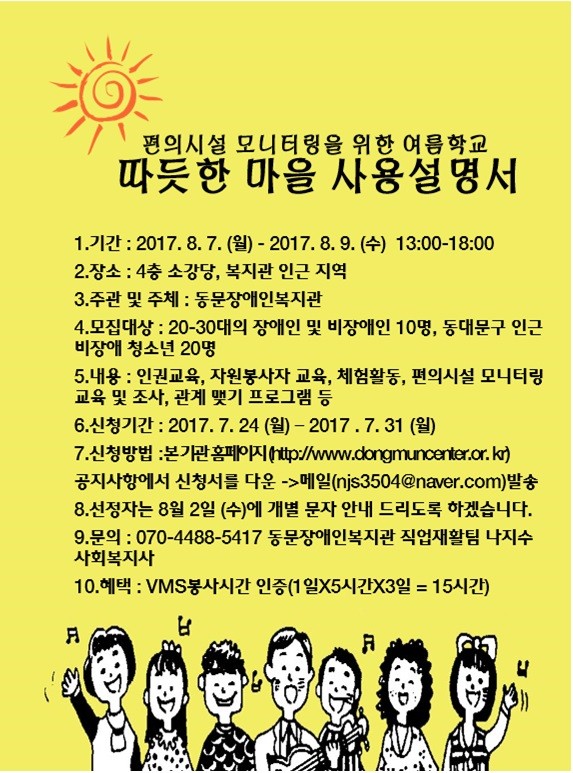 편의시설 모니터링을 위한 여름학교
따듯한 마을 사용설명서

1.기간 : 2017. 8. 7. (월) - 2017. 8. 9. (수) 13:00-18:00

2.장소 : 4층 소강당, 복지관 인근 지역

3.주관 및 주체 : 동문장애인복지관

4.모집대상 : 20-30대의 장애인 및 비장애인 10명, 동대문구 인근 비장애 청소년 20명

5.내용 : 인권교육, 자원봉사자 교육, 체험활동, 편의시설 모니터링 교육 및 조사, 관계 맺기 프로그램 등

6.신청기간 : 2017. 7. 24 (월) – 2017 . 7. 31 (월)

7.신청방법 :본기관홈페이지(http://www.dongmuncenter.or.kr)

공지사항에서 신청서를 다운 ->메일(njs3504@naver.com)발송

8.선정자는 8월 2일 (수)에 개별 문자 안내 드리도록 하겠습니다.

9.문의 : 070-4488-5417 동문장애인복지관 직업재활팀 나지수 사회복지사

10.혜택 : VMS봉사시간 인증(1일X5시간X3일 = 15시간)